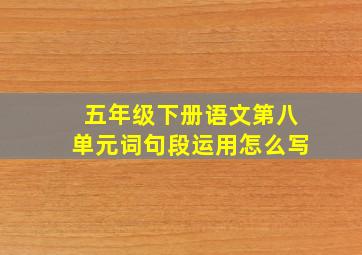 五年级下册语文第八单元词句段运用怎么写